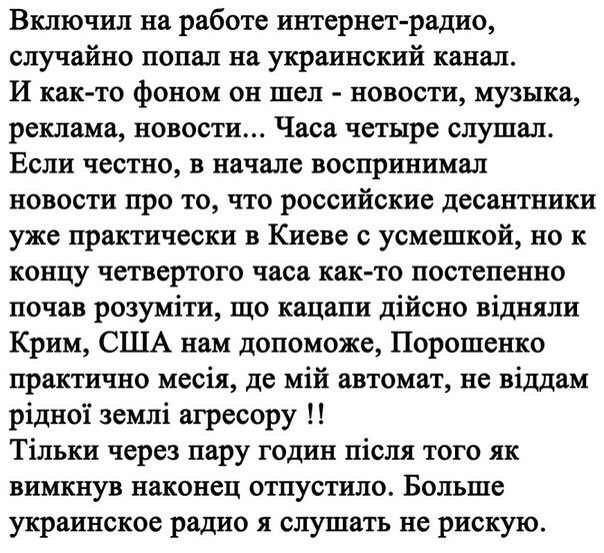 Включил на работе интернет-радио, случайно попал на украинский канал. И как-то фоном он шел - новости, музыка, реклама, новости... Часа четыре слушал. Если честно, в начале воспринимал новости про то, что российские десантники уже практически в Киеве с усмешкой, но к концу четвертого часа как-то постепенно почав розуміти, що кацапи дійсно відняли Крим, США нам допоможе, Порошенко практично месія, де мій автомат, не віддам рідної землі агресору !!
Тільки через пару годин після того як вимкнув наконец отпустило. Больше украинское радио я слушать не рискую.